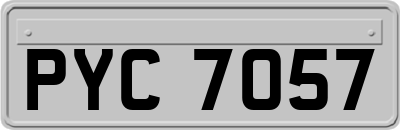 PYC 7057